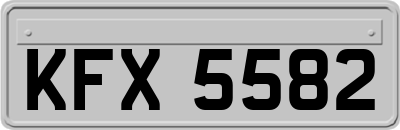 KFX 5582